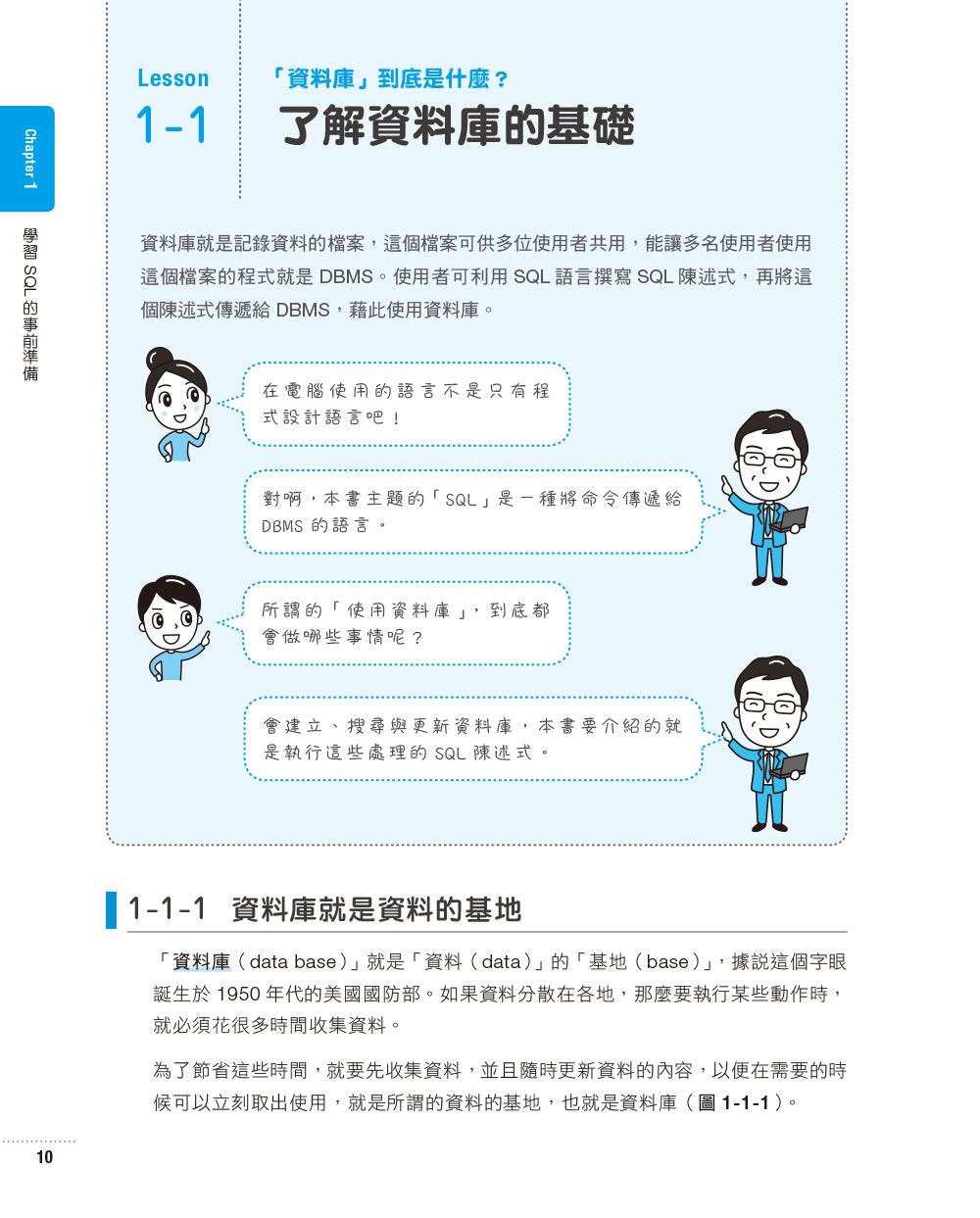 Chapter 1

學習 SQL 的事前準備

Lesson
1-1

「資料庫」到底是什麼？
了解資料庫的基礎

資料庫就是記錄資料的檔案，這個檔案可供多位使用者共用，能讓多名使用者使用這個檔案的程式就是 DBMS。使用者可利用 SQL 語言撰寫 SQL 陳述式，再將這個陳述式傳遞給 DBMS，藉此使用資料庫。

在電腦使用的語言不是只有程式設計語言吧！

對啊，本書主題的「SQL」是一種將命令傳遞給 DBMS 的語言。

所謂的「使用資料庫」，到底都會做哪些事情呢？

會建立、搜尋與更新資料庫，本書要介紹的就是執行這些處理的 SQL 陳述式。

1-1-1 資料庫就是資料的基地

「資料庫（data base）」就是「資料（data）」的「基地（base）」，據說這個字眼誕生於 1950 年代的美國國防部。如果資料分散在各地，那麼要執行某些動作時，就必須花很多時間收集資料。

為了節省這些時間，就要先收集資料，並且隨時更新資料的內容，以便在需要的時候可以立刻取出使用，就是所謂的資料的基地，也就是資料庫（圖 1-1-1）。

10